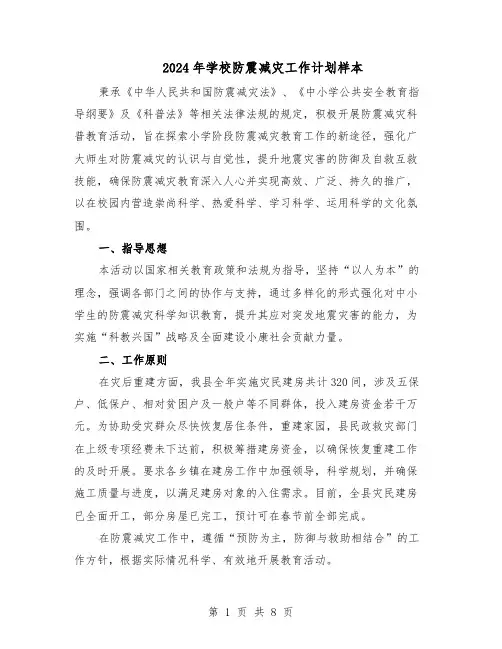 2024年学校防震减灾工作计划样本

秉承《中华人民共和国防震减灾法》、《中小学公共安全教育指导纲要》及《科普法》等相关法律法规的规定，积极开展防震减灾科普教育活动，旨在探索小学阶段防震减灾教育工作的新途径，强化广大师生对防震减灾的认识与自觉性，提升地震灾害的防御及自救互救技能，确保防震减灾教育深入人心并实现高效、广泛、持久的推广，以在校园内营造崇尚科学、热爱科学、学习科学、运用科学的文化氛围。

一、指导思想

本活动以国家相关教育政策和法规为指导，坚持“以人为本”的理念，强调各部门之间的协作与支持，通过多样化的形式强化对中小学生的防震减灾科学知识教育，提升其应对突发地震灾害的能力，为实施“科教兴国”战略及全面建设小康社会贡献力量。

二、工作原则

在灾后重建方面，我县全年实施灾民建房共计320间，涉及五保户、低保户、相对贫困户及一般户等不同群体，投入建房资金若干万元。为协助受灾群众尽快恢复居住条件，重建家园，县民政救灾部门在上级专项经费未下达前，积极筹措建房资金，以确保恢复重建工作的及时开展。要求各乡镇在建房工作中加强领导，科学规划，并确保施工质量与进度，以满足建房对象的入住需求。目前，全县灾民建房已全面开工，部分房屋已完工，预计可在春节前全部完成。

在防震减灾工作中，遵循“预防为主，防御与救助相结合”的工作方针，根据实际情况科学、有效地开展教育活动。

第 1 页 共 8 页